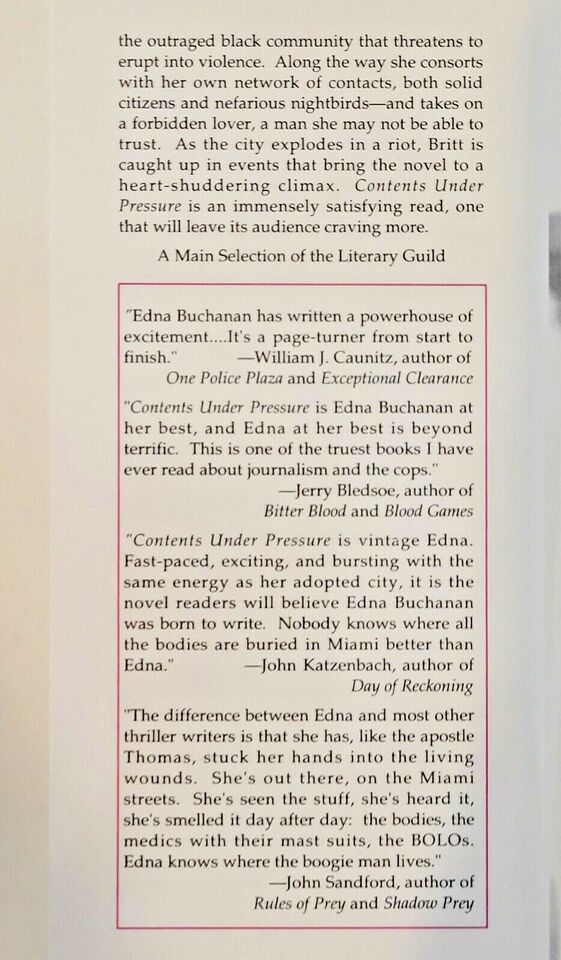 the outraged black community that threatens to erupt into violence. Along the way she consorts with her own network of contacts, both solid citizens and nefarious nightbirds—and takes on a forbidden lover, a man she may not be able to trust. As the city explodes in a riot, Britt is caught up in events that bring the novel to a heart-shuddering climax. Contents Under Pressure is an immensely satisfying read, one that will leave its audience craving more.

A Main Selection of the Literary Guild

"Edna Buchanan has written a powerhouse of excitement....It's a page-turner from start to finish." —William J. Caunitz, author of One Police Plaza and Exceptional Clearance

"Contents Under Pressure is Edna Buchanan at her best, and Edna at her best is beyond terrific. This is one of the truest books I have ever read about journalism and the cops." —Jerry Bledsoe, author of Bitter Blood and Blood Games

"Contents Under Pressure is vintage Edna. Fast-paced, exciting, and bursting with the same energy as her adopted city, it is the novel readers will believe Edna Buchanan was born to write. Nobody knows where all the bodies are buried in Miami better than Edna." —John Katzenbach, author of Day of Reckoning

"The difference between Edna and most other thriller writers is that she has, like the apostle Thomas, stuck her hands into the living wounds. She's out there, on the Miami streets. She's seen the stuff, she's heard it, she's smelled it day after day: the bodies, the medics with their mast suits, the BOLOs. Edna knows where the boogie man lives." —John Sandford, author of Rules of Prey and Shadow Prey